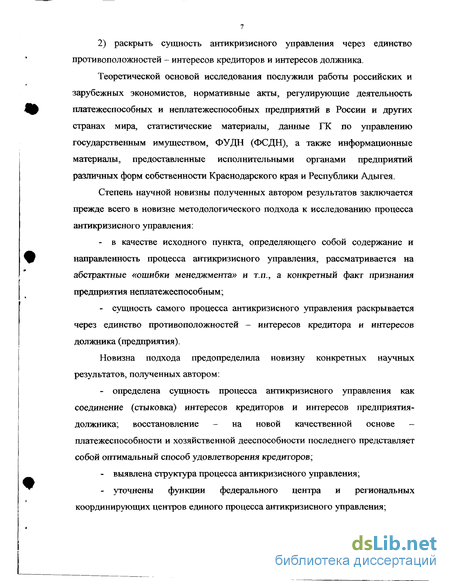 7

2) раскрыть сущность антикризисного управления через единство противоположностей – интересов кредиторов и интересов должника.

Теоретической основой исследования послужили работы российских и зарубежных экономистов, нормативные акты, регулирующие деятельность платежеспособных и неплатежеспособных предприятий в России и других странах мира, статистические материалы, данные ГК по управлению государственным имуществом, ФУДН (ФСДН), а также информационные материалы, предоставленные исполнительными органами предприятий различных форм собственности Краснодарского края и Республики Адыгея.

Степень научной новизны полученных автором результатов заключается прежде всего в новизне методологического подхода к исследованию процесса антикризисного управления:

- в качестве исходного пункта, определяющего собой содержание и направленность процесса антикризисного управления, рассматривается на абстрактные «ошибки менеджмента» и т.п., а конкретный факт признания предприятия неплатежеспособным;

- сущность самого процесса антикризисного управления раскрывается через единство противоположностей – интересов кредитора и интересов должника (предприятия).

Новизна подхода предопределила новизну конкретных научных результатов, полученных автором:

- определена сущность процесса антикризисного управления как соединение (стыковка) интересов кредиторов и интересов предприятия-должника; восстановление – на новой качественной основе – платежеспособности и хозяйственной дееспособности последнего представляет собой оптимальный способ удовлетворения кредиторов;

- выявлена структура процесса антикризисного управления;

- уточнены функции федерального центра и региональных координирующих центров единого процесса антикризисного управления;

dsLib.net
библиотека диссертаций